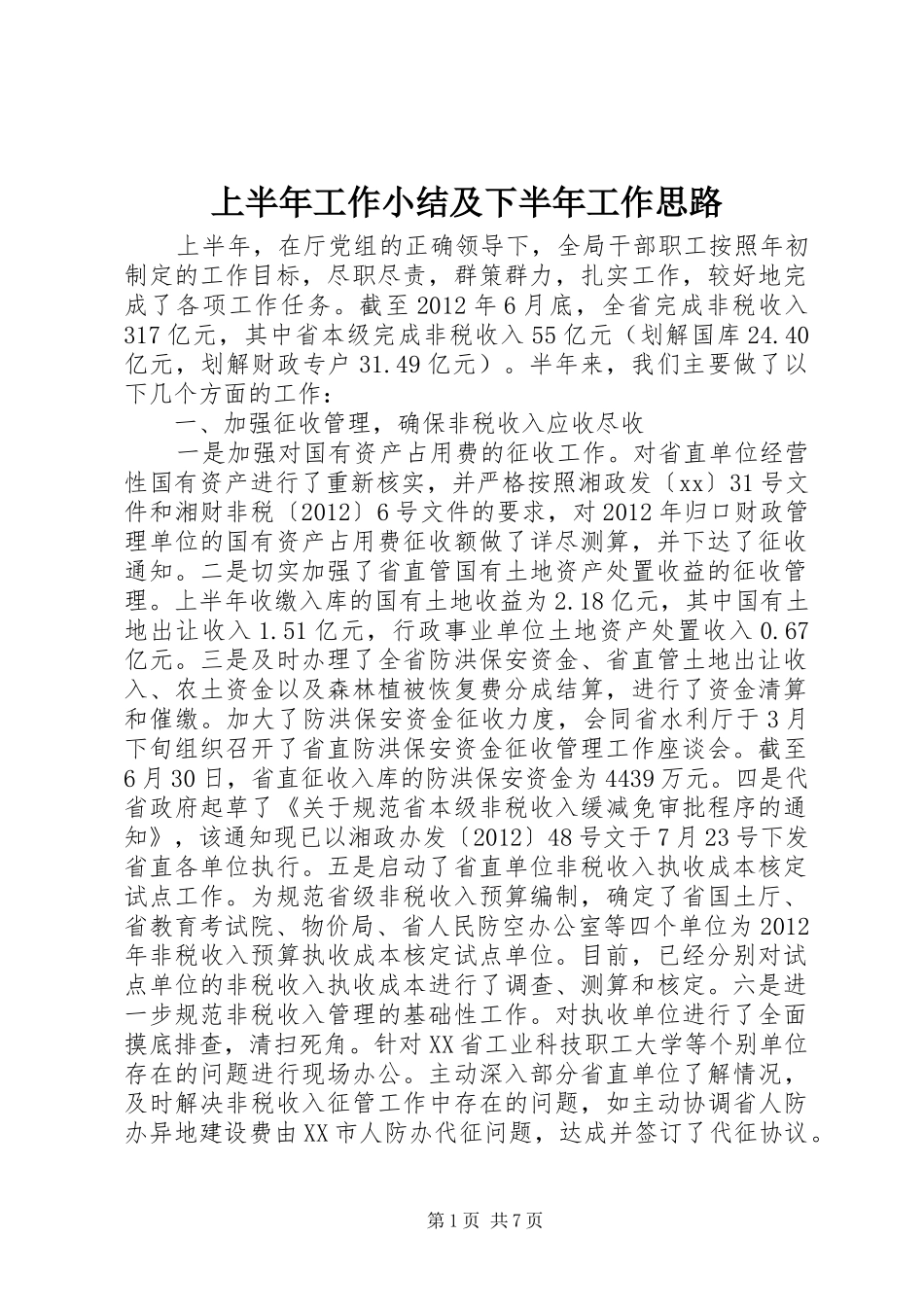 上半年工作小结及下半年工作思路

上半年，在厅党组的正确领导下，全局干部职工按照年初制定的工作目标，尽职尽责，群策群力，扎实工作，较好地完成了各项工作任务。截至2012年6月底，全省完成非税收入317亿元，其中省本级完成非税收入55亿元（划解国库24.40亿元，划解财政专户31.49亿元）。半年来，我们主要做了以下几个方面的工作：

一、加强征收管理，确保非税收入应收尽收

一是加强对国有资产占用费的征收工作。对省直单位经营性国有资产进行了重新核实，并严格按照湘政发〔xx〕31号文件和湘财非税〔2012〕6号文件的要求，对2012年归口财政管理单位的国有资产占用费征收额做了详尽测算，并下达了征收通知。二是切实加强了省直管国有土地资产处置收益的征收管理。上半年收缴入库的国有土地收益为2.18亿元，其中国有土地出让收入1.51亿元，行政事业单位土地资产处置收入0.67亿元。三是及时办理了全省防洪保安资金、省直管土地出让收入、农土资金以及森林植被恢复费分成结算，进行了资金清算和催缴。加大了防洪保安资金征收力度，会同省水利厅于3月下旬组织召开了省直防洪保安资金征收管理工作座谈会。截至6月30日，省直征收入库的防洪保安资金为4439万元。四是代省政府起草了《关于规范省本级非税收入缓减免审批程序的通知》，该通知现已以湘政办发〔2012〕48号文于7月23号下发省直各单位执行。五是启动了省直单位非税收入执收成本核定试点工作。为规范省级非税收入预算编制，确定了省国土厅、省教育考试院、物价局、省人民防空办公室等四个单位为2012年非税收入预算执收成本核定试点单位。目前，已经分别对试点单位的非税收入执收成本进行了调查、测算和核定。六是进一步规范非税收入管理的基础性工作。对执收单位进行了全面摸底排查，清扫死角。针对XX省工业科技职工大学等个别单位存在的问题进行现场办公。主动深入部分省直单位了解情况，及时解决非税收入征管工作中存在的问题，如主动协调省人防办异地建设费由XX市人防办代征问题，达成并签订了代征协议。

第1页 共7页